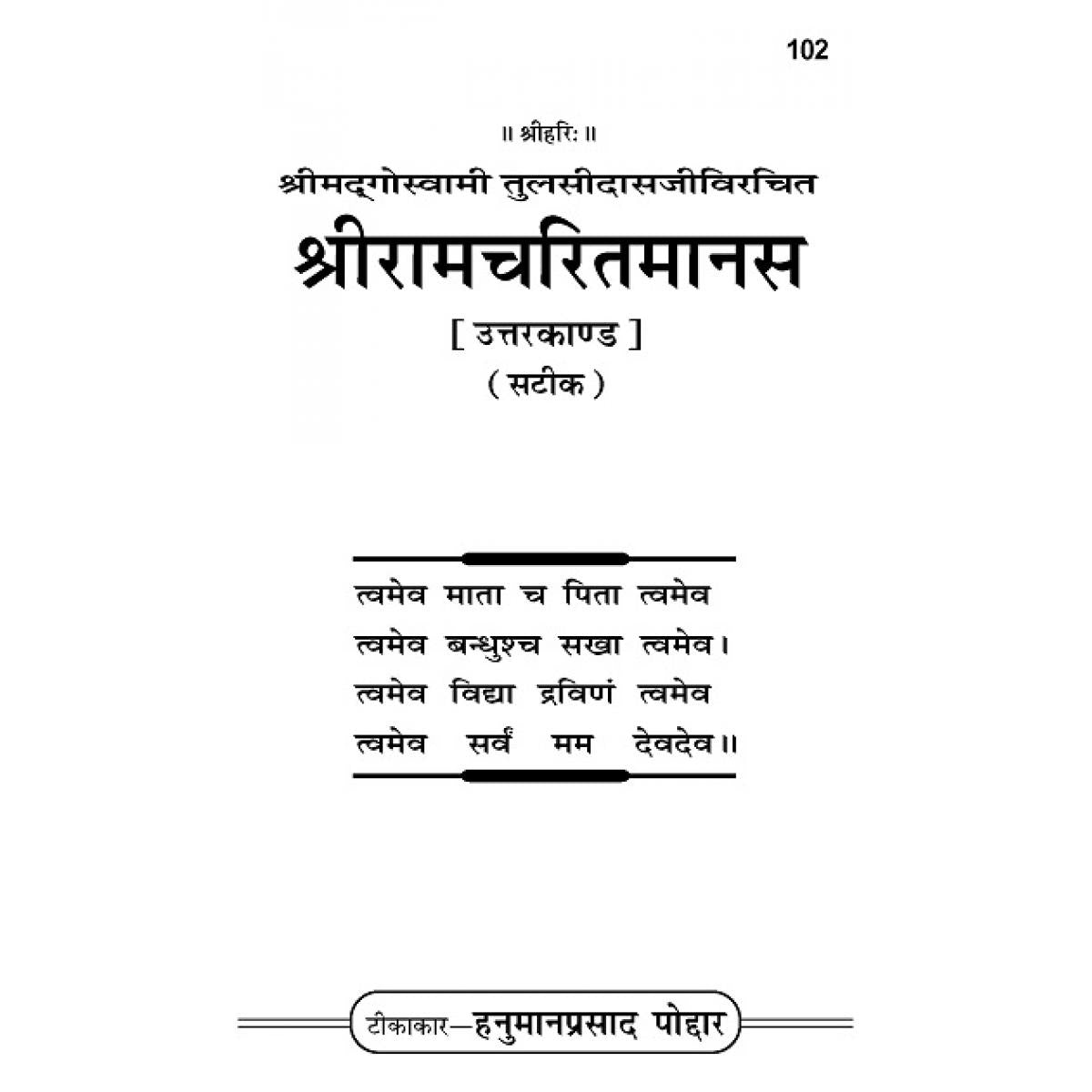 102

॥ श्रीहरिः ॥

श्रीमद्गोस्वामी तुलसीदासजीविरचित

श्रीरामचरितमानस

[ उत्तरकाण्ड ]

( सटीक )

त्वमेव माता च पिता त्वमेव
त्वमेव बन्धुश्च सखा त्वमेव।
त्वमेव विद्या द्रविणं त्वमेव
त्वमेव सर्वं मम देवदेव॥

टीकाकार—हनुमानप्रसाद पोद्दार